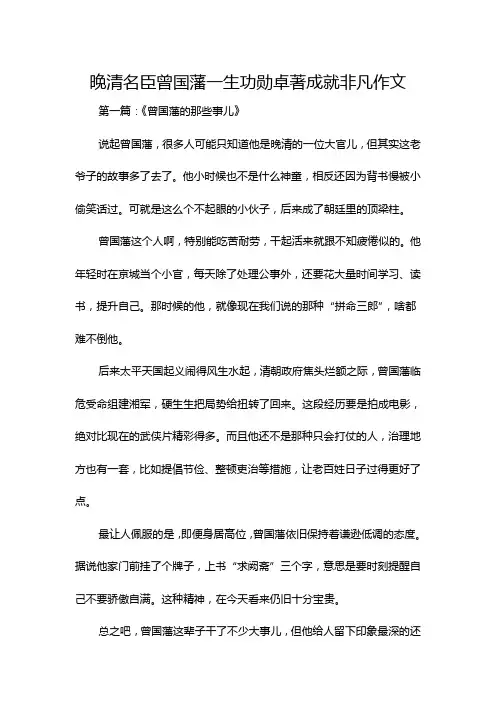 晚清名臣曾国藩一生功勋卓著成就非凡作文

第一篇：《曾国藩的那些事儿》

说起曾国藩，很多人可能只知道他是晚清的一位大官儿，但其实这老爷子的故事多了去了。他小时候也不是什么神童，相反还因为背书慢被小偷笑话过。可就是这么个不起眼的小伙子，后来成了朝廷里的顶梁柱。

曾国藩这个人啊，特别能吃苦耐劳，干起活来就跟不知疲倦似的。他年轻时在京城当个小官，每天除了处理公事外，还要花大量时间学习、读书，提升自己。那时候的他，就像现在我们说的那种“拼命三郎”，啥都难不倒他。

后来太平天国起义闹得风生水起，清朝政府焦头烂额之际，曾国藩临危受命组建湘军，硬生生把局势给扭转了回来。这段经历要是拍成电影，绝对比现在的武侠片精彩得多。而且他还不是那种只会打仗的人，治理地方也有一套，比如提倡节俭、整顿吏治等措施，让老百姓日子过得更好了点。

最让人佩服的是，即便身居高位，曾国藩依旧保持着谦逊低调的态度。据说他家门前挂了个牌子，上书“求阙斋”三个字，意思是要时刻提醒自己不要骄傲自满。这种精神，在今天看来仍旧十分宝贵。

总之吧，曾国藩这辈子干了不少大事儿，但他给人留下印象最深的还